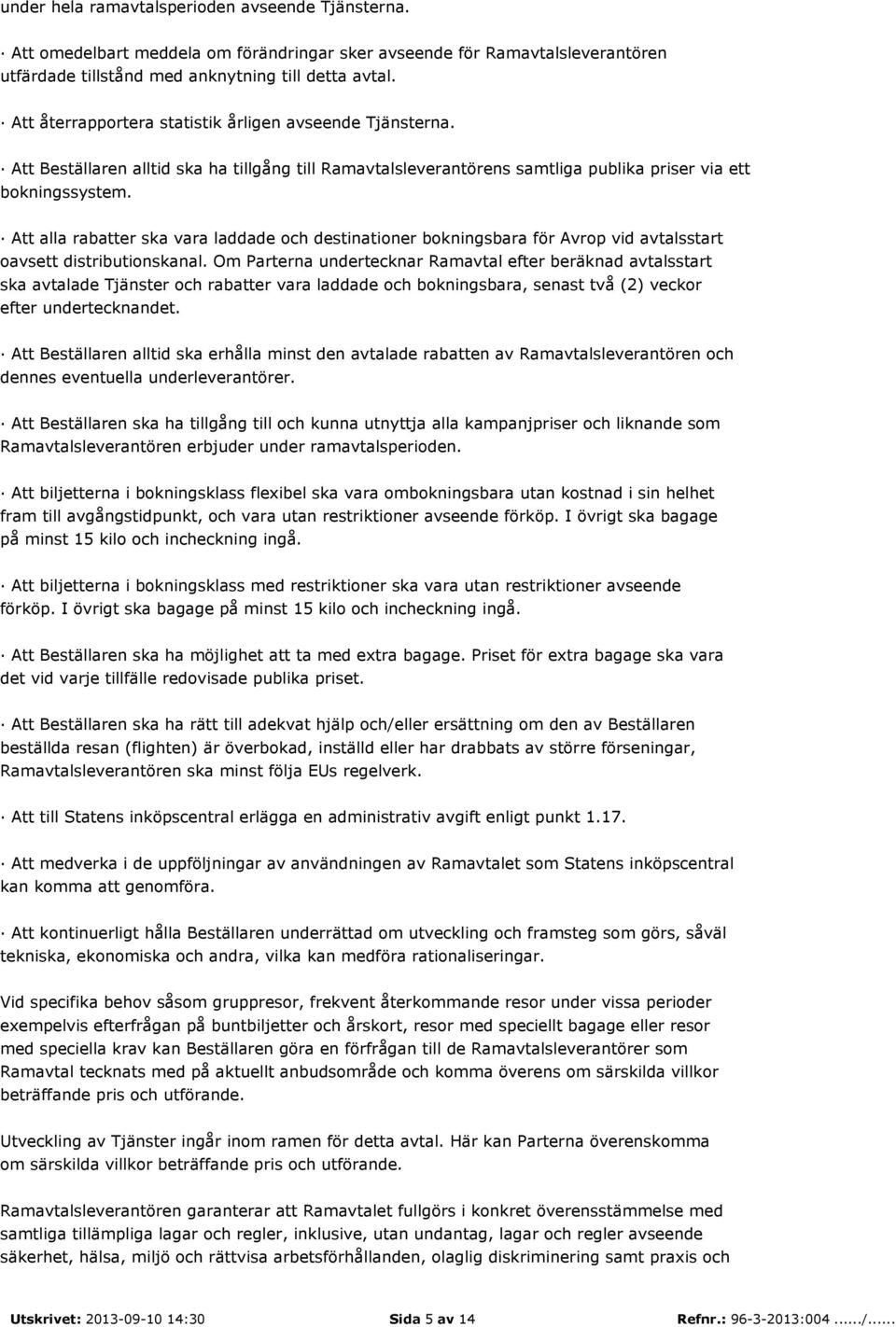 under hela ramavtalsperioden avseende Tjänsterna.

· Att omedelbart meddela om förändringar sker avseende för Ramavtalsleverantören utfärdade tillstånd med anknytning till detta avtal.

· Att återrapportera statistik årligen avseende Tjänsterna.

· Att Beställaren alltid ska ha tillgång till Ramavtalsleverantörens samtliga publika priser via ett bokningssystem.

· Att alla rabatter ska vara laddade och destinationer bokningsbara för Avrop vid avtalsstart oavsett distributionskanal. Om Parterna undertecknar Ramavtal efter beräknad avtalsstart ska avtalade Tjänster och rabatter vara laddade och bokningsbara, senast två (2) veckor efter undertecknandet.

· Att Beställaren alltid ska erhålla minst den avtalade rabatten av Ramavtalsleverantören och dennes eventuella underleverantörer.

· Att Beställaren ska ha tillgång till och kunna utnyttja alla kampanjpriser och liknande som Ramavtalsleverantören erbjuder under ramavtalsperioden.

· Att biljetterna i bokningsklass flexibel ska vara ombokningsbara utan kostnad i sin helhet fram till avgångstidpunkt, och vara utan restriktioner avseende förköp. I övrigt ska bagage på minst 15 kilo och incheckning ingå.

· Att biljetterna i bokningsklass med restriktioner ska vara utan restriktioner avseende förköp. I övrigt ska bagage på minst 15 kilo och incheckning ingå.

· Att Beställaren ska ha möjlighet att ta med extra bagage. Priset för extra bagage ska vara det vid varje tillfälle redovisade publika priset.

· Att Beställaren ska ha rätt till adekvat hjälp och/eller ersättning om den av Beställaren beställda resan (flighten) är överbokad, inställd eller har drabbats av större förseningar, Ramavtalsleverantören ska minst följa EUs regelverk.

· Att till Statens inköpscentral erlägga en administrativ avgift enligt punkt 1.17.

· Att medverka i de uppföljningar av användningen av Ramavtalet som Statens inköpscentral kan komma att genomföra.

· Att kontinuerligt hålla Beställaren underrättad om utveckling och framsteg som görs, såväl tekniska, ekonomiska och andra, vilka kan medföra rationaliseringar.

Vid specifika behov såsom gruppresor, frekvent återkommande resor under vissa perioder exempelvis efterfrågan på buntbiljetter och årskort, resor med speciellt bagage eller resor med speciella krav kan Beställaren göra en förfrågan till de Ramavtalsleverantörer som Ramavtal tecknats med på aktuellt anbudsområde och komma överens om särskilda villkor beträffande pris och utförande.

Utveckling av Tjänster ingår inom ramen för detta avtal. Här kan Parterna överenskomma om särskilda villkor beträffande pris och utförande.

Ramavtalsleverantören garanterar att Ramavtalet fullgörs i konkret överensstämmelse med samtliga tillämpliga lagar och regler, inklusive, utan undantag, lagar och regler avseende säkerhet, hälsa, miljö och rättvisa arbetsförhållanden, olaglig diskriminering samt praxis och

Utskrivet: 2013-09-10 14:30 Sida 5 av 14 Refnr.: 96-3-2013:004....../......